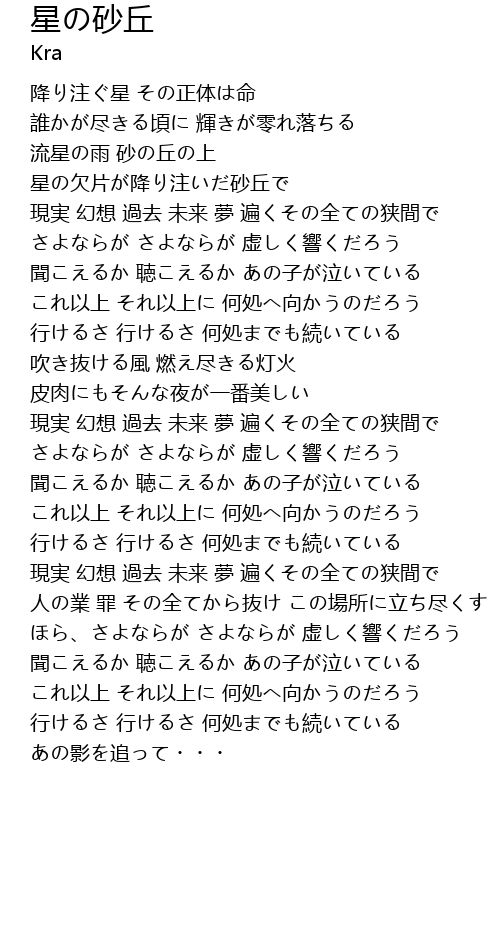 星の砂丘
Kra

降り注ぐ星 その正体は命
誰かが尽きる頃に 輝きが零れ落ちる
流星の雨 砂の丘の上
星の欠片が降り注いだ砂丘で
現実 幻想 過去 未来 夢 遍くその全ての狭間で
さよならが さよならが 虚しく響くだろう
聞こえるか 聴こえるか あの子が泣いている
これ以上 それ以上に 何処へ向かうのだろう
行けるさ 行けるさ 何処までも続いている
吹き抜ける風 燃え尽きる灯火
皮肉にもそんな夜が一番美しい
現実 幻想 過去 未来 夢 遍くその全ての狭間で
さよならが さよならが 虚しく響くだろう
聞こえるか 聴こえるか あの子が泣いている
これ以上 それ以上に 何処へ向かうのだろう
行けるさ 行けるさ 何処までも続いている
現実 幻想 過去 未来 夢 遍くその全ての狭間で
人の業 罪 その全てから抜け この場所に立ち尽くす
ほら、さよならが さよならが 虚しく響くだろう
聞こえるか 聴こえるか あの子が泣いている
これ以上 それ以上に 何処へ向かうのだろう
行けるさ 行けるさ 何処までも続いている
あの影を追って・・・